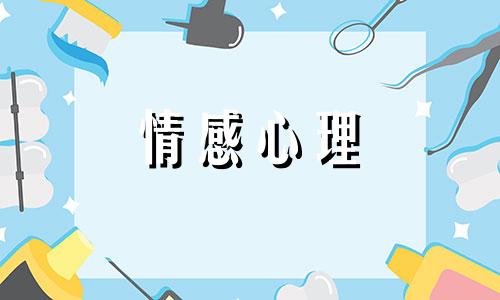 情感心理